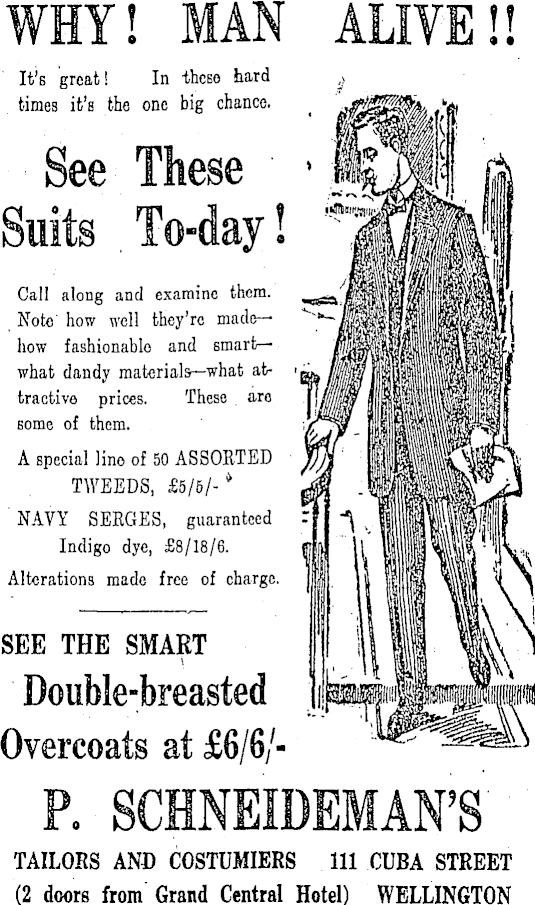 WHY! MAN ALIVE!!

It's great! In these hard times it's the one big chance.

See These Suits To-day!

Call along and examine them. Note how well they're made—how fashionable and smart—what dandy materials—what attractive prices. These are some of them.

A special line of 50 ASSORTED TWEEDS, £5/5/-

NAVY SERGES, guaranteed Indigo dye, £8/18/6.

Alterations made free of charge.

SEE THE SMART

Double-breasted Overcoats at £6/6/-

P. SCHNEIDEMAN'S

TAILORS AND COSTUMIERS 111 CUBA STREET

(2 doors from Grand Central Hotel) WELLINGTON